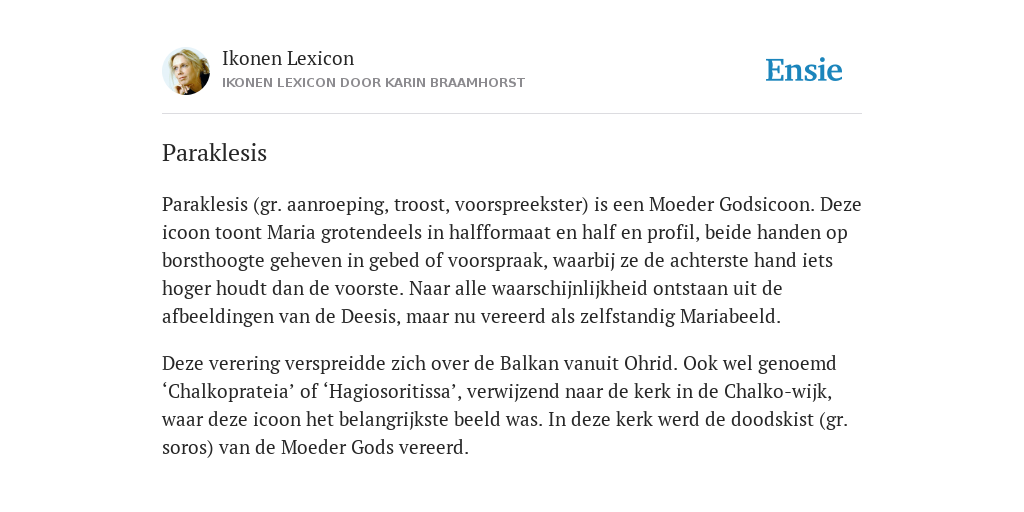 Ikonen Lexicon
IKONEN LEXICON DOOR KARIN BRAAMHORST

Ensie

Paraklesis

Paraklesis (gr. aanroeping, troost, voorspreekster) is een Moeder Godsicoon. Deze icoon toont Maria grotendeels in halfformaat en half en profil, beide handen op borsthoogte geheven in gebed of voorspraak, waarbij ze de achterste hand iets hoger houdt dan de voorste. Naar alle waarschijnlijkheid ontstaan uit de afbeeldingen van de Deesis, maar nu vereerd als zelfstandig Mariabeeld.

Deze verering verspreidde zich over de Balkan vanuit Ohrid. Ook wel genoemd ‘Chalkoprateia’ of ‘Hagiosoritissa’, verwijzend naar de kerk in de Chalko-wijk, waar deze icoon het belangrijkste beeld was. In deze kerk werd de doodskist (gr. soros) van de Moeder Gods vereerd.